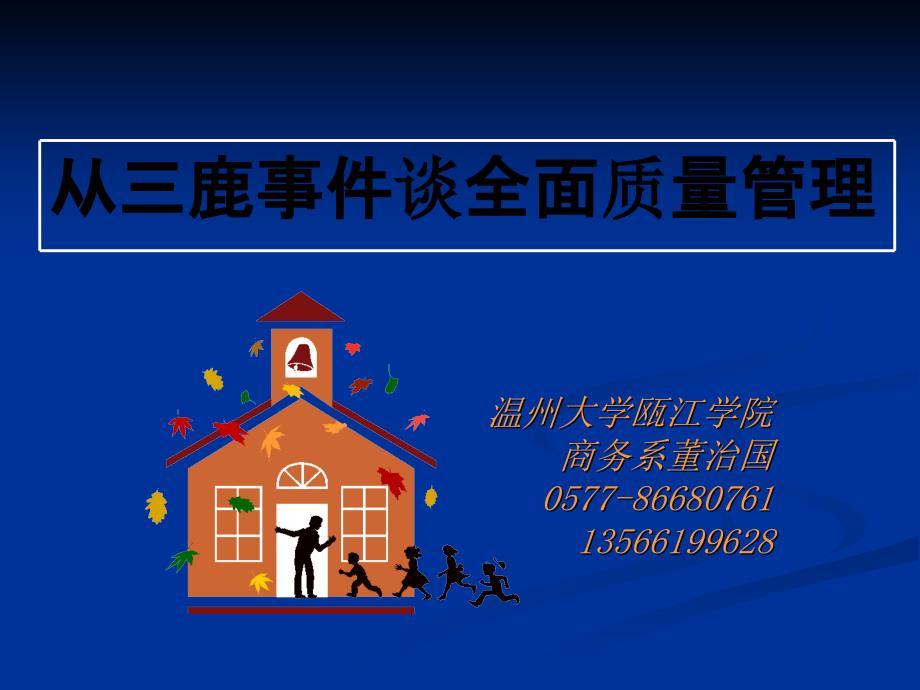 从三鹿事件谈全面质量管理

温州大学瓯江学院
商务系董治国
0577-86680761
13566199628